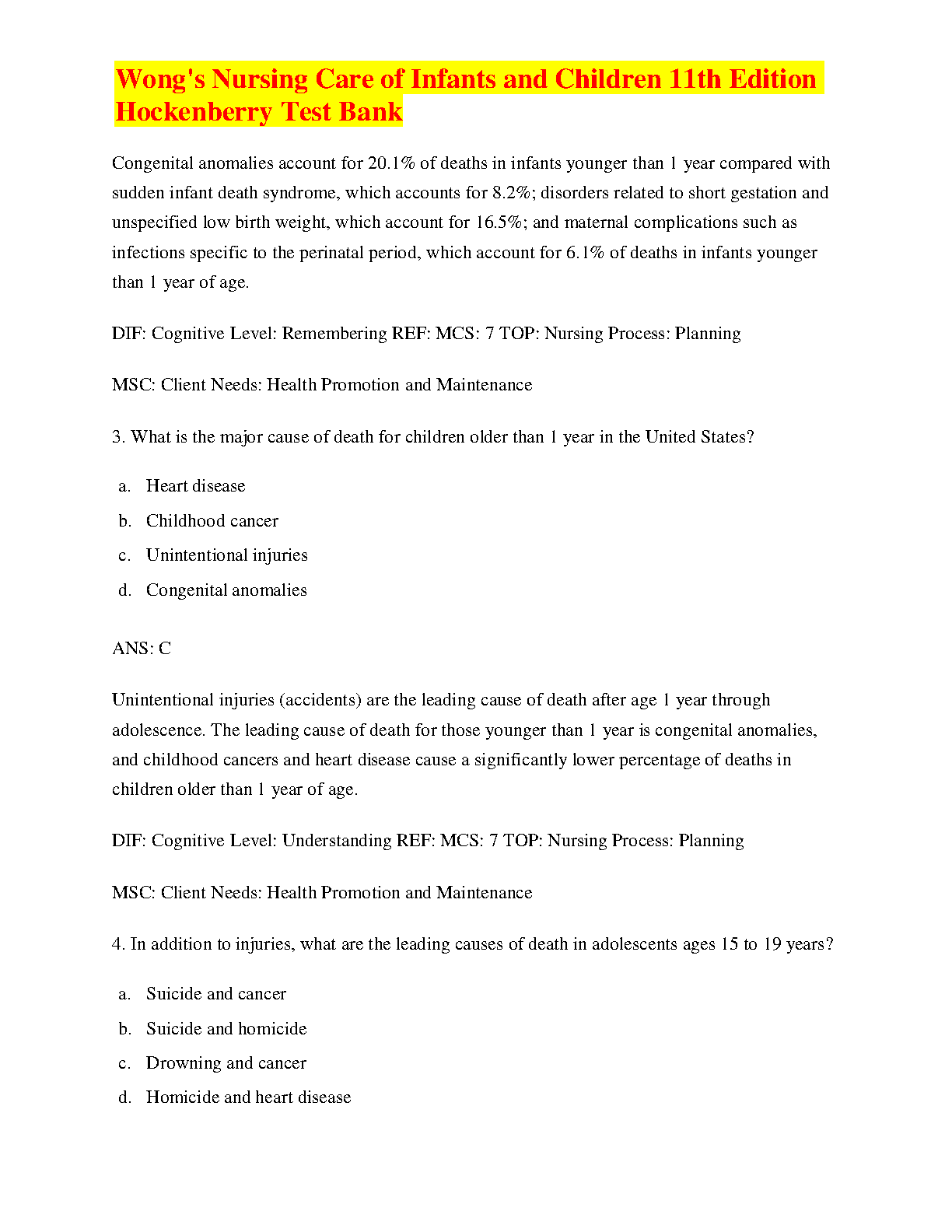 Wong's Nursing Care of Infants and Children 11th Edition Hockenberry Test Bank

Congenital anomalies account for 20.1% of deaths in infants younger than 1 year compared with sudden infant death syndrome, which accounts for 8.2%; disorders related to short gestation and unspecified low birth weight, which account for 16.5%; and maternal complications such as infections specific to the perinatal period, which account for 6.1% of deaths in infants younger than 1 year of age.

DIF: Cognitive Level: Remembering REF: MCS: 7 TOP: Nursing Process: Planning

MSC: Client Needs: Health Promotion and Maintenance

3. What is the major cause of death for children older than 1 year in the United States?

a. Heart disease
b. Childhood cancer
c. Unintentional injuries
d. Congenital anomalies

ANS: C

Unintentional injuries (accidents) are the leading cause of death after age 1 year through adolescence. The leading cause of death for those younger than 1 year is congenital anomalies, and childhood cancers and heart disease cause a significantly lower percentage of deaths in children older than 1 year of age.

DIF: Cognitive Level: Understanding REF: MCS: 7 TOP: Nursing Process: Planning

MSC: Client Needs: Health Promotion and Maintenance

4. In addition to injuries, what are the leading causes of death in adolescents ages 15 to 19 years?

a. Suicide and cancer
b. Suicide and homicide
c. Drowning and cancer
d. Homicide and heart disease